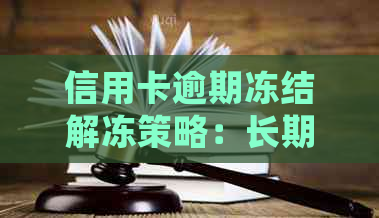 信用卡逾期冻结解冻策略：长期